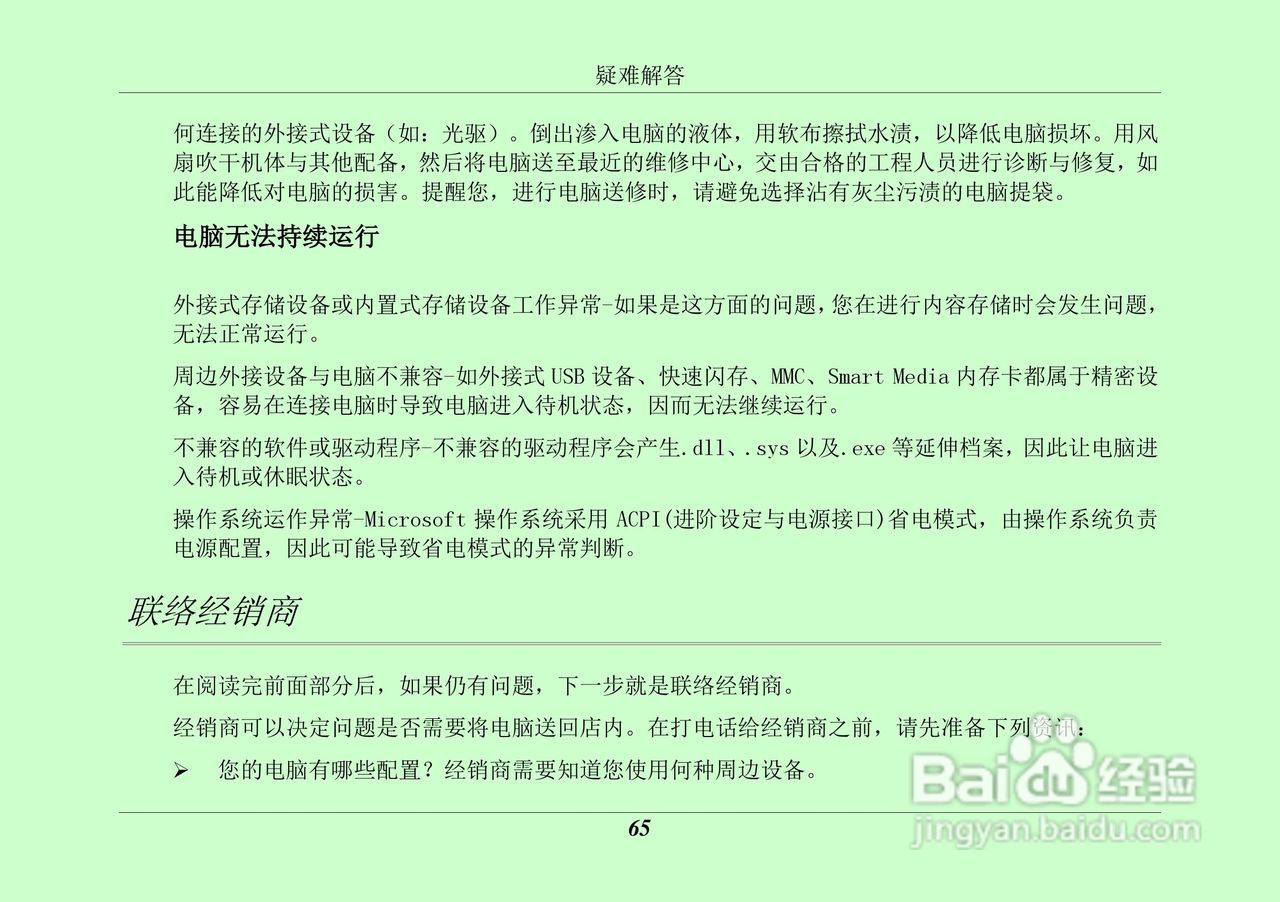 疑难解答

何连接的外接式设备（如：光驱）。倒出渗入电脑的液体，用软布擦拭水渍，以降低电脑损坏。用风扇吹干机体与其他配备，然后将电脑送至最近的维修中心，交由合格的工程人员进行诊断与修复，如此能降低对电脑的损害。提醒您，进行电脑送修时，请避免选择沾有灰尘污渍的电脑提袋。

电脑无法持续运行

外接式存储设备或内置式存储设备工作异常-如果是这方面的问题，您在进行内容存储时会发生问题，无法正常运行。

周边外接设备与电脑不兼容-如外接式USB设备、快速闪存、MMC、Smart Media内存卡都属于精密设备，容易在连接电脑时导致电脑进入待机状态，因而无法继续运行。

不兼容的软件或驱动程序-不兼容的驱动程序会产生.dll、.sys以及.exe等延伸档案，因此让电脑进入待机或休眠状态。

操作系统运作异常-Microsoft操作系统采用ACPI(进阶设定与电源接口)省电模式，由操作系统负责电源配置，因此可能导致省电模式的异常判断。

联络经销商

在阅读完前面部分后，如果仍有问题，下一步就是联络经销商。

经销商可以决定问题是否需要将电脑送回店内。在打电话给经销商之前，请先准备下列资讯：

➢ 您的电脑有哪些配置？经销商需要知道您使用何种周边设备。

65

Baidu经验
jingyan.baidu.com